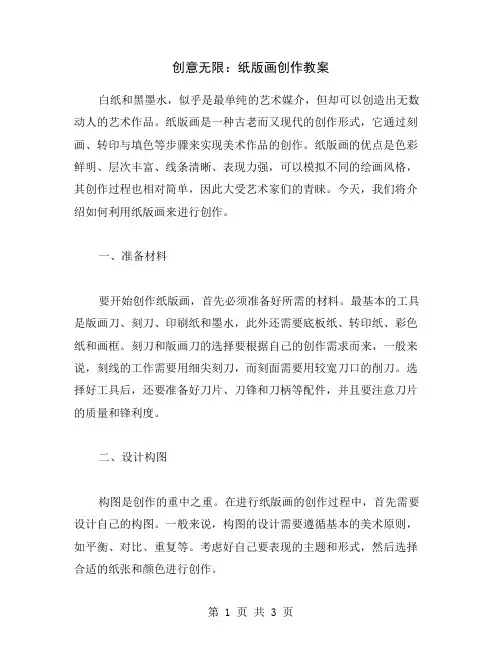 创意无限：纸版画创作教案

白纸和黑墨水，似乎是最单纯的艺术媒介，但却可以创造出无数动人的艺术作品。纸版画是一种古老而又现代的创作形式，它通过刻画、转印与填色等步骤来实现美术作品的创作。纸版画的优点是色彩鲜明、层次丰富、线条清晰、表现力强，可以模拟不同的绘画风格，其创作过程也相对简单，因此大受艺术家们的青睐。今天，我们将介绍如何利用纸版画来进行创作。

一、准备材料

要开始创作纸版画，首先必须准备好所需的材料。最基本的工具是版画刀、刻刀、印刷纸和墨水，此外还需要底板纸、转印纸、彩色纸和画框。刻刀和版画刀的选择要根据自己的创作需求而来，一般来说，刻线的工作需要用细尖刻刀，而刻面需要用较宽刀口的削刀。选择好工具后，还要准备好刀片、刀锋和刀柄等配件，并且要注意刀片的质量和锋利度。

二、设计构图

构图是创作的重中之重。在进行纸版画的创作过程中，首先需要设计自己的构图。一般来说，构图的设计需要遵循基本的美术原则，如平衡、对比、重复等。考虑好自己要表现的主题和形式，然后选择合适的纸张和颜色进行创作。

第 1 页 共 3 页